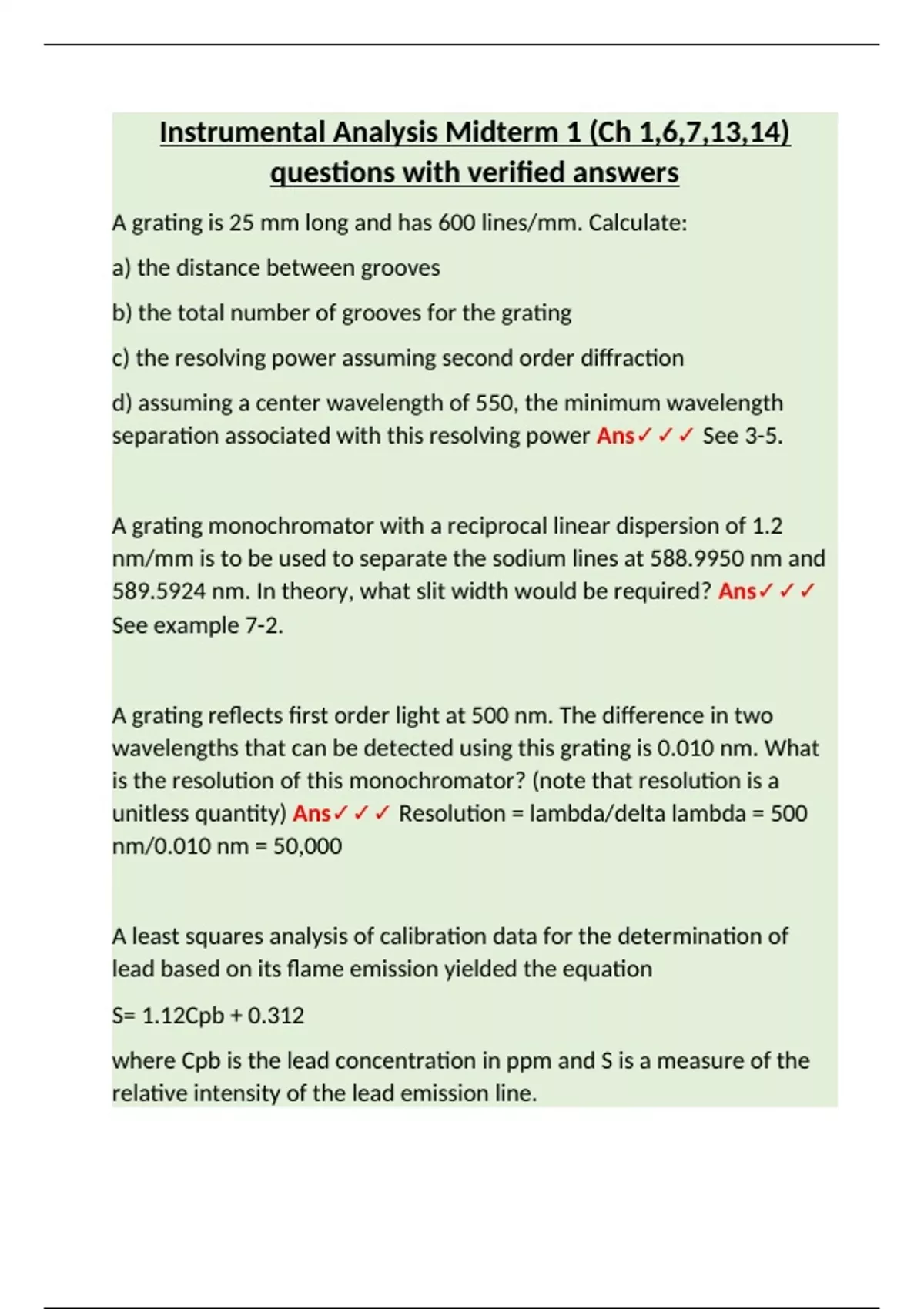 Instrumental Analysis Midterm 1 (Ch 1,6,7,13,14) questions with verified answers

A grating is 25 mm long and has 600 lines/mm. Calculate:

a) the distance between grooves

b) the total number of grooves for the grating

c) the resolving power assuming second order diffraction

d) assuming a center wavelength of 550, the minimum wavelength separation associated with this resolving power Ans✓✓✓ See 3-5.

A grating monochromator with a reciprocal linear dispersion of 1.2 nm/mm is to be used to separate the sodium lines at 588.9950 nm and 589.5924 nm. In theory, what slit width would be required? Ans✓✓✓ See example 7-2.

A grating reflects first order light at 500 nm. The difference in two wavelengths that can be detected using this grating is 0.010 nm. What is the resolution of this monochromator? (note that resolution is a unitless quantity) Ans✓✓✓ Resolution = lambda/delta lambda = 500 nm/0.010 nm = 50,000

A least squares analysis of calibration data for the determination of lead based on its flame emission yielded the equation

S= 1.12Cpb + 0.312

where Cpb is the lead concentration in ppm and S is a measure of the relative intensity of the lead emission line.